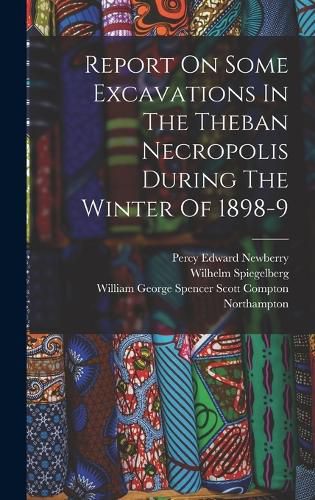 Report On Some Excavations In The Theban Necropolis During The Winter Of 1898-9

Percy Edward Newberry
Wilhelm Spiegelberg
William George Spencer Scott Compton Northampton